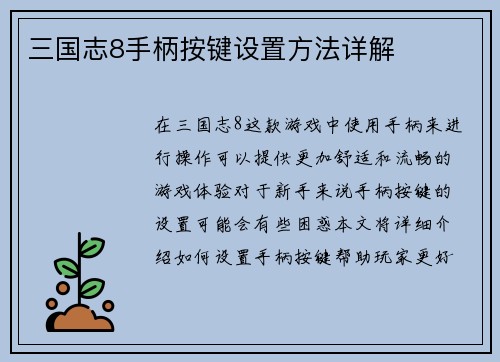 三国志8手柄按键设置方法详解

在三国志8这款游戏中使用手柄来进行操作可以提供更加舒适和流畅的游戏体验对于新手来说手柄按键的设置可能会有些困惑本文将详细介绍如何设置手柄按键帮助玩家更好